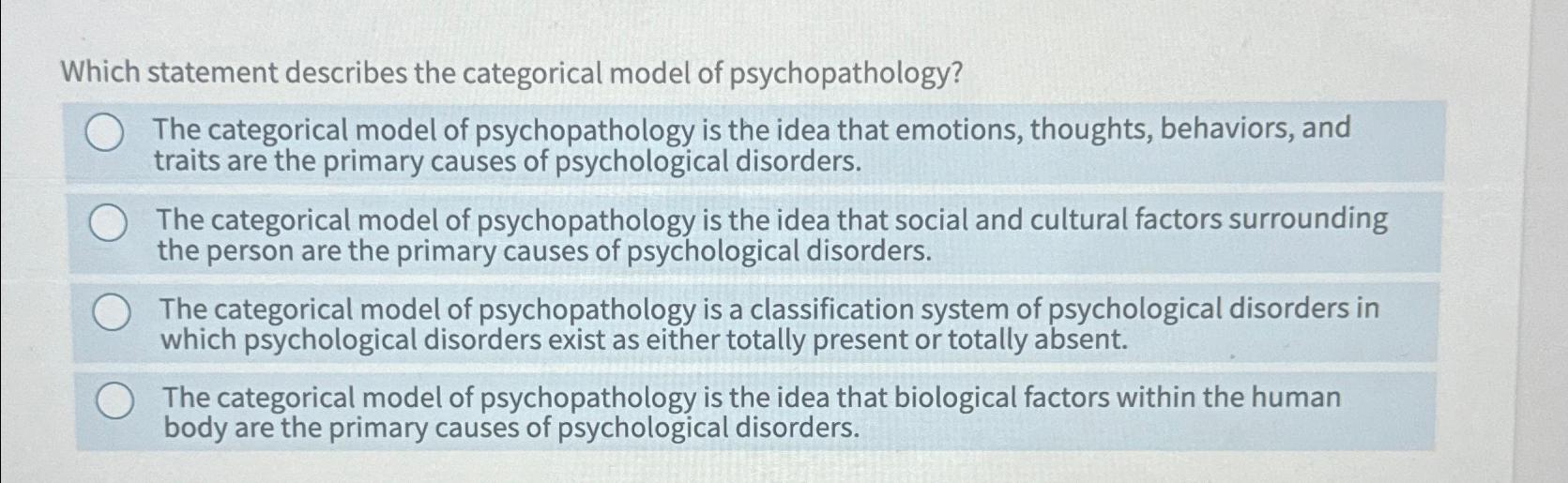 Which statement describes the categorical model of psychopathology?

The categorical model of psychopathology is the idea that emotions, thoughts, behaviors, and traits are the primary causes of psychological disorders.

The categorical model of psychopathology is the idea that social and cultural factors surrounding the person are the primary causes of psychological disorders.

The categorical model of psychopathology is a classification system of psychological disorders in which psychological disorders exist as either totally present or totally absent.

The categorical model of psychopathology is the idea that biological factors within the human body are the primary causes of psychological disorders.